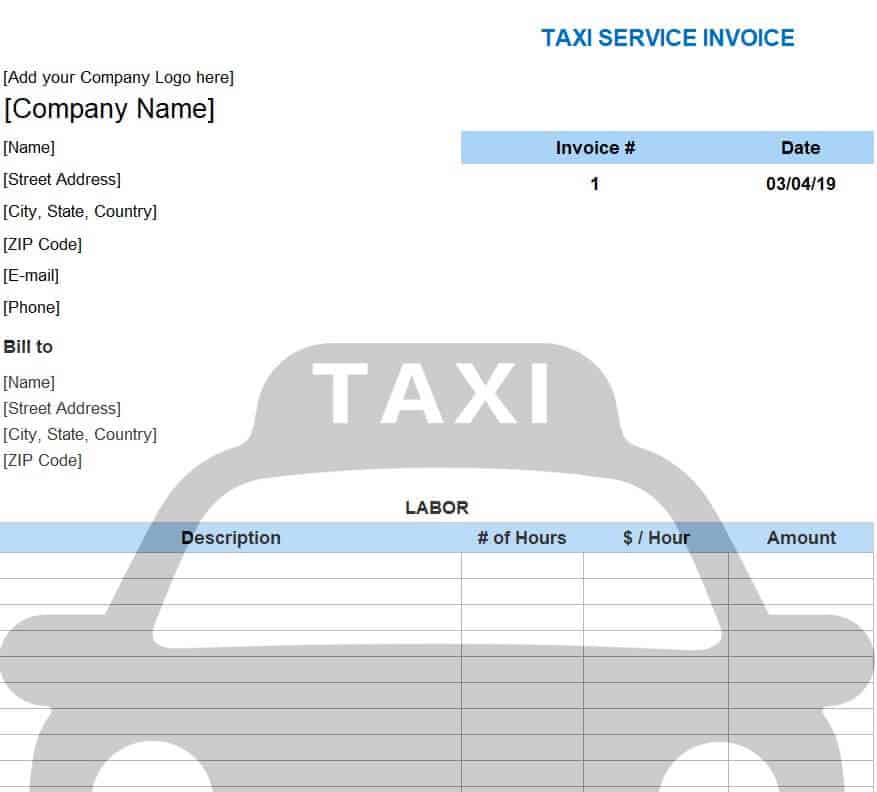 TAXI SERVICE INVOICE

[Add your Company Logo here]

[Company Name]

[Name]
[Street Address]
[City, State, Country]
[ZIP Code]
[E-mail]
[Phone]

| Invoice # | Date |
|---|---|
| 1 | 03/04/19 |

Bill to

[Name]
[Street Address]
[City, State, Country]
[ZIP Code]

TAXI

LABOR

| Description | # of Hours | $ / Hour | Amount |
|---|---|---|---|
| | | | |
| | | | |
| | | | |
| | | | |
| | | | |
| | | | |
| | | | |
| | | | |
| | | | |